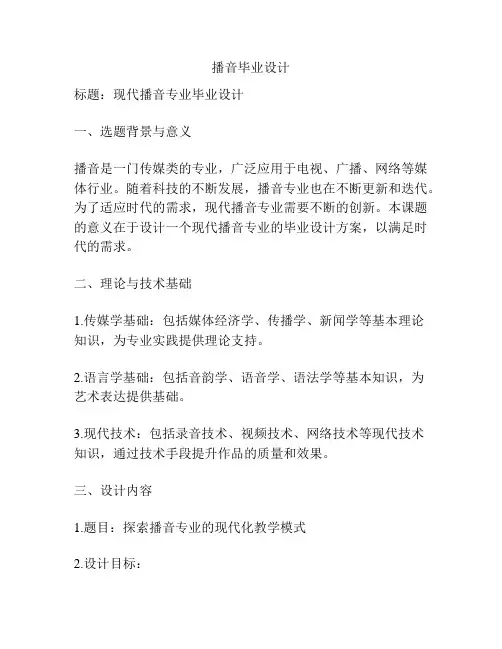 播音毕业设计

标题：现代播音专业毕业设计

一、选题背景与意义

播音是一门传媒类的专业，广泛应用于电视、广播、网络等媒体行业。随着科技的不断发展，播音专业也在不断更新和迭代。为了适应时代的需求，现代播音专业需要不断的创新。本课题的意义在于设计一个现代播音专业的毕业设计方案，以满足时代的需求。

二、理论与技术基础

1.传媒学基础：包括媒体经济学、传播学、新闻学等基本理论知识，为专业实践提供理论支持。

2.语言学基础：包括音韵学、语音学、语法学等基本知识，为艺术表达提供基础。

3.现代技术：包括录音技术、视频技术、网络技术等现代技术知识，通过技术手段提升作品的质量和效果。

三、设计内容

1.题目：探索播音专业的现代化教学模式

2.设计目标：